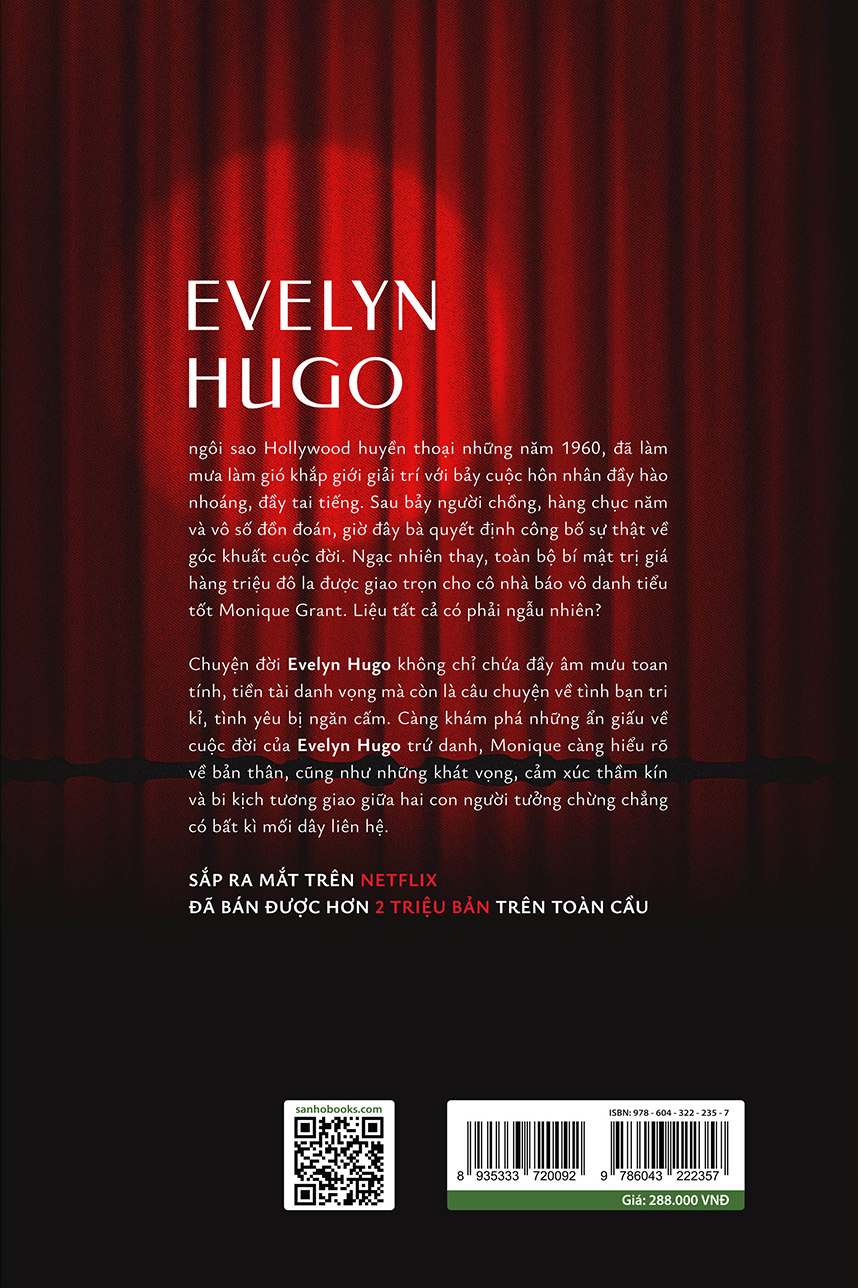 EVELYN HUGO

ngôi sao Hollywood huyền thoại những năm 1960, đã làm mưa làm gió khắp giới giải trí với bảy cuộc hôn nhân đầy hào nhoáng, đầy tai tiếng. Sau bảy người chồng, hàng chục năm và vô số đồn đoán, giờ đây bà quyết định công bố sự thật về góc khuất cuộc đời. Ngạc nhiên thay, toàn bộ bí mật trị giá hàng triệu đô la được giao trọn cho cô nhà báo vô danh tiểu tốt Monique Grant. Liệu tất cả có phải ngẫu nhiên?

Chuyện đời Evelyn Hugo không chỉ chứa đầy âm mưu toan tính, tiền tài danh vọng mà còn là câu chuyện về tình bạn tri kỉ, tình yêu bị ngăn cấm. Càng khám phá những ẩn giấu về cuộc đời của Evelyn Hugo trứ danh, Monique càng hiểu rõ về bản thân, cũng như những khát vọng, cảm xúc thầm kín và bi kịch tương giao giữa hai con người tưởng chừng chẳng có bất kì mối dây liên hệ.

SẮP RA MẮT TRÊN NETFLIX
ĐÃ BÁN ĐƯỢC HƠN 2 TRIỆU BẢN TRÊN TOÀN CẦU

sanhobooks.com

ISBN: 978 - 604 - 322 - 235 - 7

8 935333 720092

9 786043 222357

Giá: 288.000 VNĐ